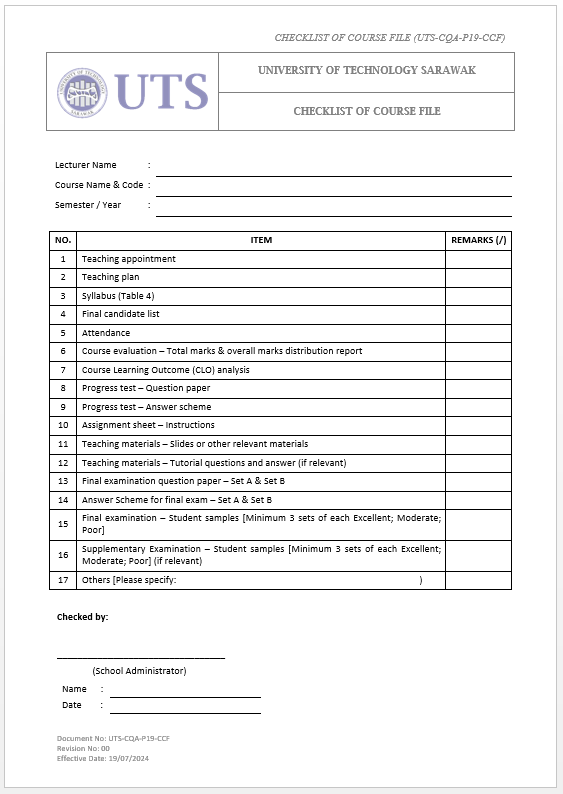 CHECKLIST OF COURSE FILE (UTS-CQA-P19-CCF)

UNIVERSITY OF TECHNOLOGY SARAWAK
UTS

UNIVERSITY OF TECHNOLOGY SARAWAK

CHECKLIST OF COURSE FILE

Lecturer Name :

Course Name & Code :

Semester / Year :

| NO. | ITEM | REMARKS (/) |
|---|---|---|
| 1 | Teaching appointment | |
| 2 | Teaching plan | |
| 3 | Syllabus (Table 4) | |
| 4 | Final candidate list | |
| 5 | Attendance | |
| 6 | Course evaluation – Total marks & overall marks distribution report | |
| 7 | Course Learning Outcome (CLO) analysis | |
| 8 | Progress test – Question paper | |
| 9 | Progress test – Answer scheme | |
| 10 | Assignment sheet – Instructions | |
| 11 | Teaching materials – Slides or other relevant materials | |
| 12 | Teaching materials – Tutorial questions and answer (if relevant) | |
| 13 | Final examination question paper – Set A & Set B | |
| 14 | Answer Scheme for final exam – Set A & Set B | |
| 15 | Final examination – Student samples [Minimum 3 sets of each Excellent; Moderate; Poor] | |
| 16 | Supplementary Examination – Student samples [Minimum 3 sets of each Excellent; Moderate; Poor] (if relevant) | |
| 17 | Others [Please specify: ) | |

Checked by:

(School Administrator)

Name :

Date :

Document No: UTS-CQA-P19-CCF
Revision No: 00
Effective Date: 19/07/2024